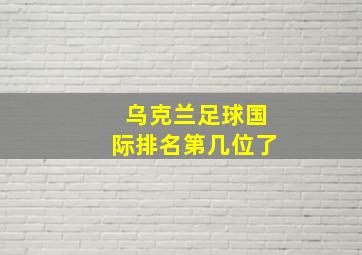 乌克兰足球国际排名第几位了